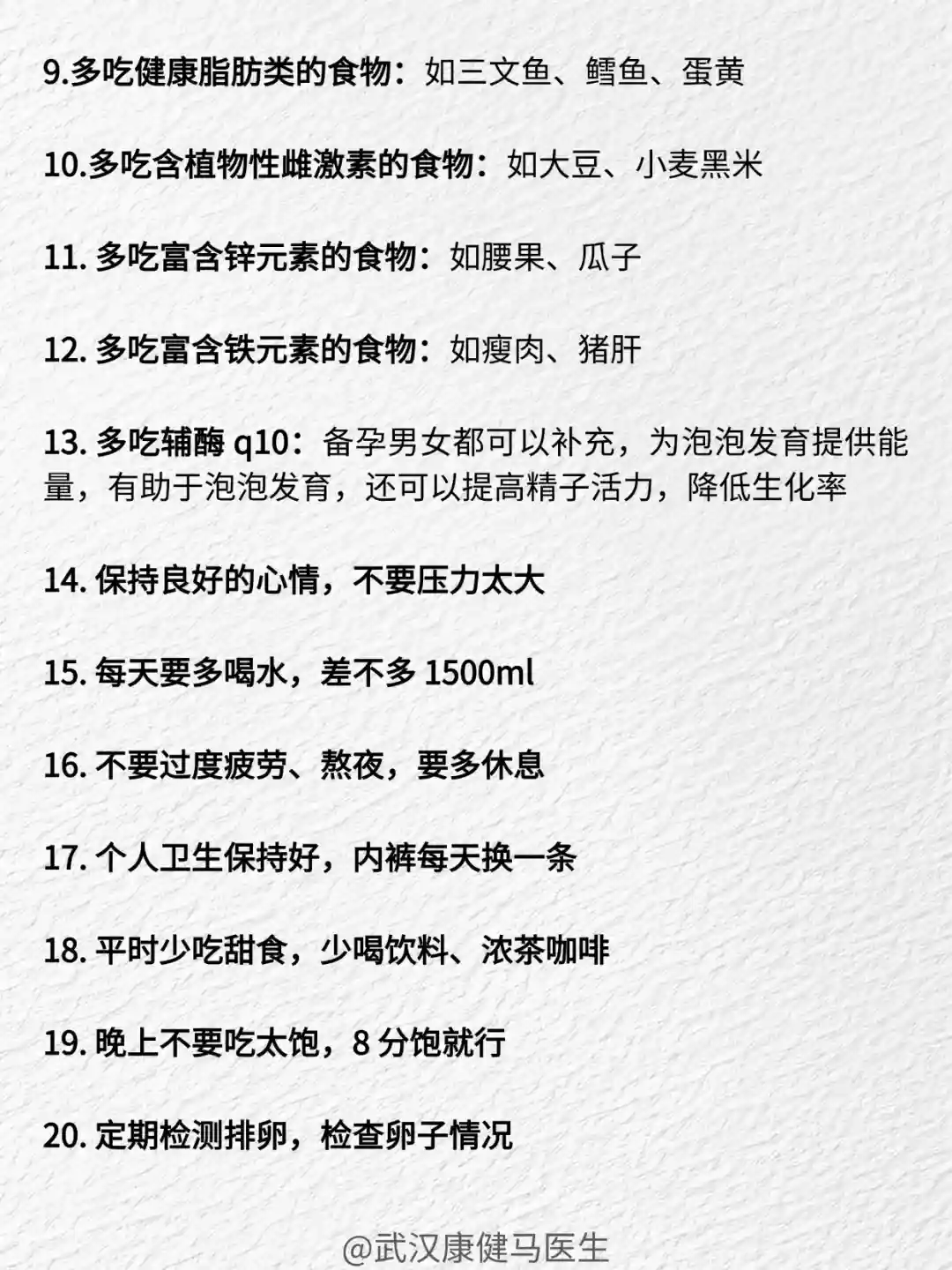 9.多吃健康脂肪类的食物：如三文鱼、鳕鱼、蛋黄

10.多吃含植物性雌激素的食物：如大豆、小麦黑米

11.多吃富含锌元素的食物：如腰果、瓜子

12.多吃富含铁元素的食物：如瘦肉、猪肝

13.多吃辅酶q10：备孕男女都可以补充，为泡泡发育提供能量，有助于泡泡发育，还可以提高精子活力，降低生化率

14.保持良好的心情，不要压力太大

15.每天要多喝水，差不多1500ml

16.不要过度疲劳、熬夜，要多休息

17.个人卫生保持好，内裤每天换一条

18.平时少吃甜食，少喝饮料、浓茶咖啡

19.晚上不要吃太饱，8分饱就行

20.定期检测排卵，检查卵子情况

@武汉康健马医生